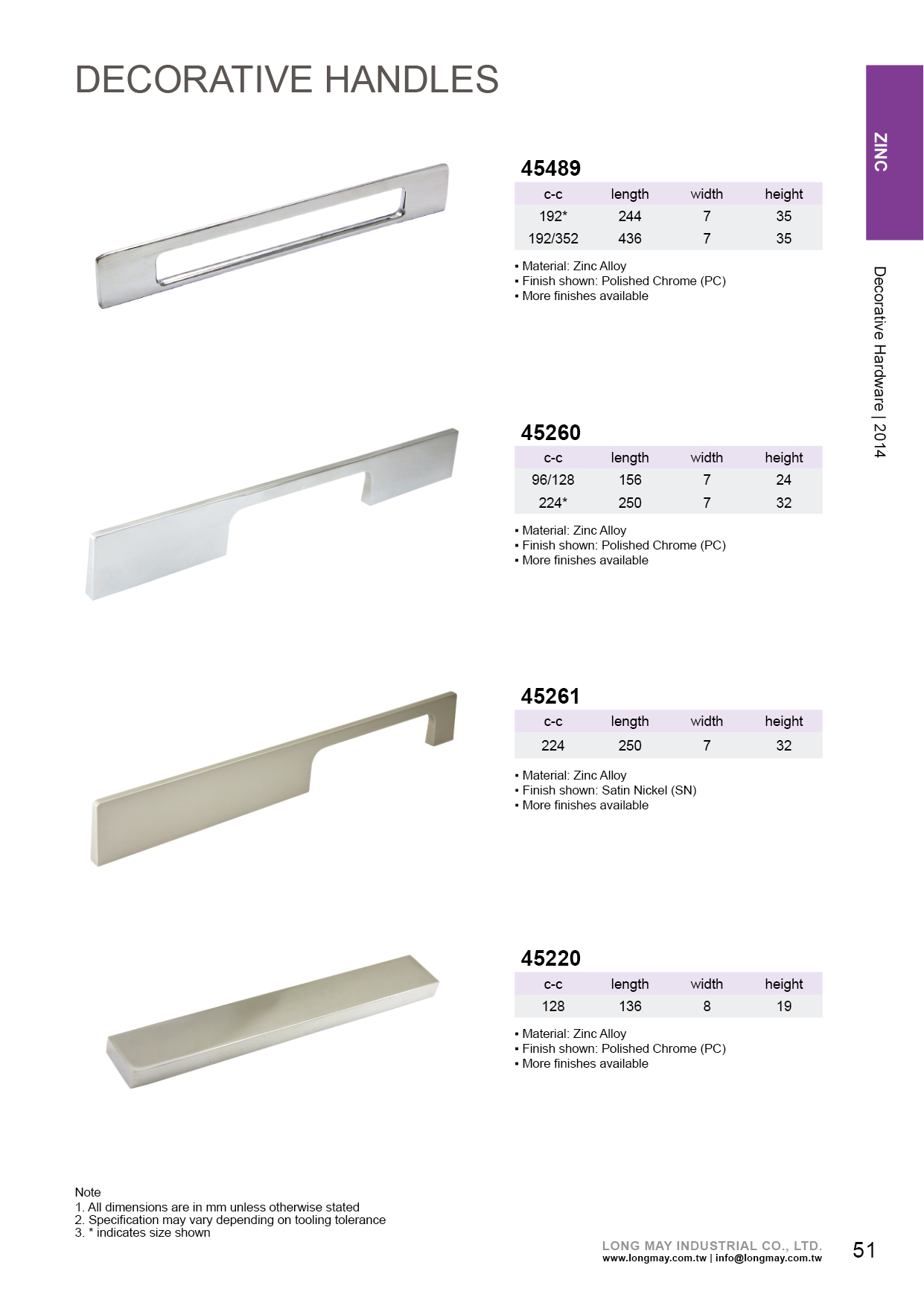 DECORATIVE HANDLES

ZINC

Decorative Hardware | 2014

45489

| c-c | length | width | height |
|---|---|---|---|
| 192* | 244 | 7 | 35 |
| 192/352 | 436 | 7 | 35 |

▪ Material: Zinc Alloy
▪ Finish shown: Polished Chrome (PC)
▪ More finishes available

45260

| c-c | length | width | height |
|---|---|---|---|
| 96/128 | 156 | 7 | 24 |
| 224* | 250 | 7 | 32 |

▪ Material: Zinc Alloy
▪ Finish shown: Polished Chrome (PC)
▪ More finishes available

45261

| c-c | length | width | height |
|---|---|---|---|
| 224 | 250 | 7 | 32 |

▪ Material: Zinc Alloy
▪ Finish shown: Satin Nickel (SN)
▪ More finishes available

45220

| c-c | length | width | height |
|---|---|---|---|
| 128 | 136 | 8 | 19 |

▪ Material: Zinc Alloy
▪ Finish shown: Polished Chrome (PC)
▪ More finishes available

Note
1. All dimensions are in mm unless otherwise stated
2. Specification may vary depending on tooling tolerance
3. * indicates size shown

LONG MAY INDUSTRIAL CO., LTD.
www.longmay.com.tw | info@longmay.com.tw

51